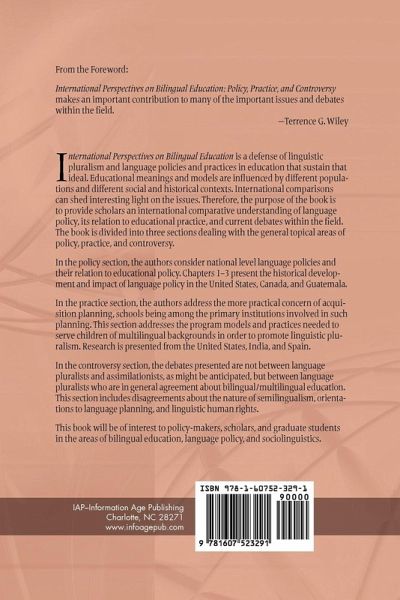 From the Foreword:

International Perspectives on Bilingual Education: Policy, Practice, and Controversy makes an important contribution to many of the important issues and debates within the field.

—Terrence G. Wiley

International Perspectives on Bilingual Education is a defense of linguistic pluralism and language policies and practices in education that sustain that ideal. Educational meanings and models are influenced by different populations and different social and historical contexts. International comparisons can shed interesting light on the issues. Therefore, the purpose of the book is to provide scholars an international comparative understanding of language policy, its relation to educational practice, and current debates within the field. The book is divided into three sections dealing with the general topical areas of policy, practice, and controversy.

In the policy section, the authors consider national level language policies and their relation to educational policy. Chapters 1–3 present the historical development and impact of language policy in the United States, Canada, and Guatemala.

In the practice section, the authors address the more practical concern of acquisition planning, schools being among the primary institutions involved in such planning. This section addresses the program models and practices needed to serve children of multilingual backgrounds in order to promote linguistic pluralism. Research is presented from the United States, India, and Spain.

In the controversy section, the debates presented are not between language pluralists and assimilationists, as might be anticipated, but between language pluralists who are in general agreement about bilingual/multilingual education. This section includes disagreements about the nature of semilingualism, orientations to language planning, and linguistic human rights.

This book will be of interest to policy-makers, scholars, and graduate students in the areas of bilingual education, language policy, and sociolinguistics.

IAP–Information Age Publishing
Charlotte, NC 28271
www.infoagepub.com

ISBN 978-1-60752-329-1
90000
9 781607 523291